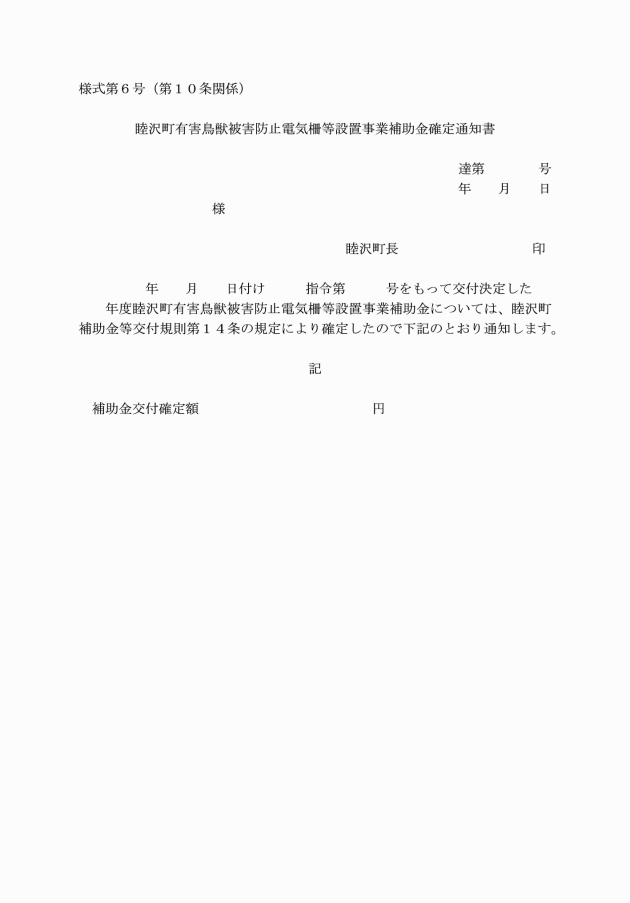 様式第６号（第１０条関係）

睦沢町有害鳥獣被害防止電気柵等設置事業補助金確定通知書

達第　　　　号
年　　月　　日

様

睦沢町長　　　　　　　　　　印

年　　月　　日付け　　　指令第　　　号をもって交付決定した　　年度睦沢町有害鳥獣被害防止電気柵等設置事業補助金については、睦沢町補助金等交付規則第１４条の規定により確定したので下記のとおり通知します。

記

補助金交付確定額　　　　　　　　　　　　円